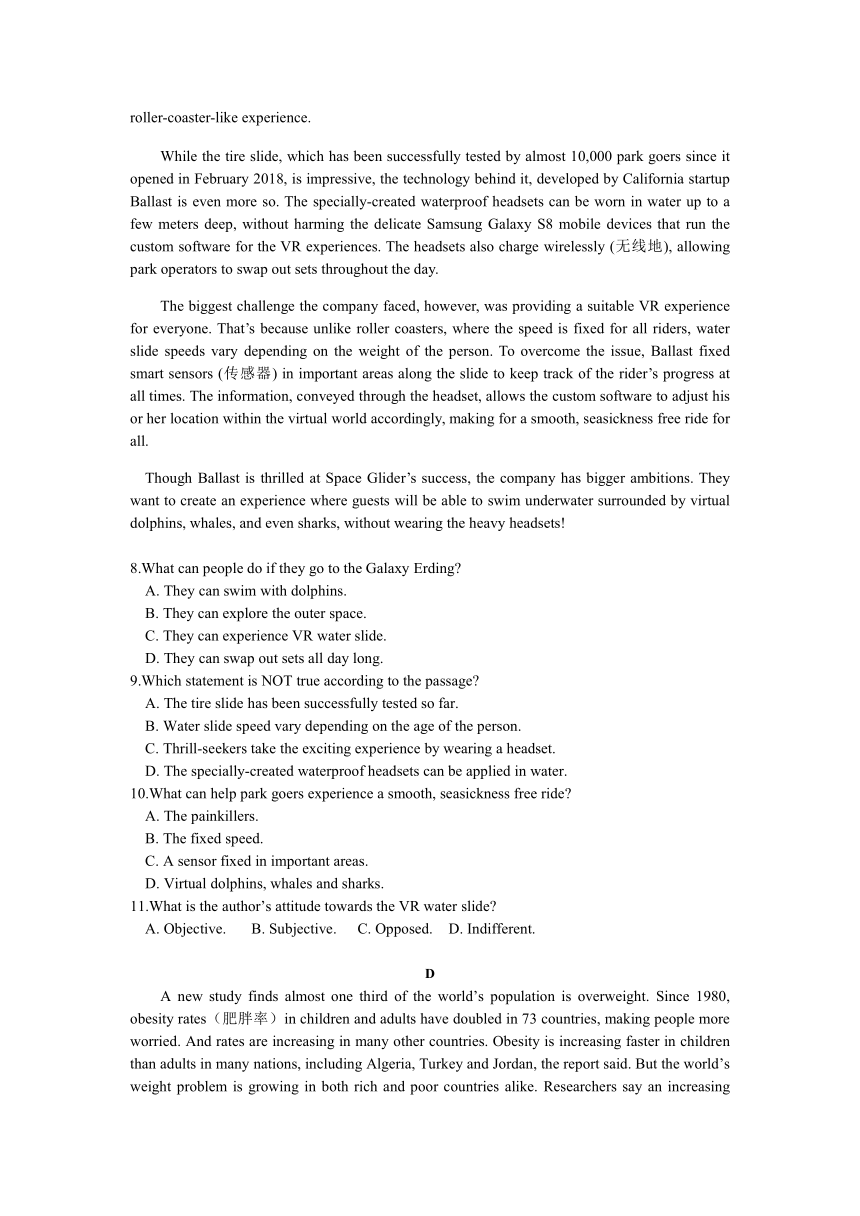 roller-coaster-like experience.

While the tire slide, which has been successfully tested by almost 10,000 park goers since it opened in February 2018, is impressive, the technology behind it, developed by California startup Ballast is even more so. The specially-created waterproof headsets can be worn in water up to a few meters deep, without harming the delicate Samsung Galaxy S8 mobile devices that run the custom software for the VR experiences. The headsets also charge wirelessly (无线地), allowing park operators to swap out sets throughout the day.

The biggest challenge the company faced, however, was providing a suitable VR experience for everyone. That's because unlike roller coasters, where the speed is fixed for all riders, water slide speeds vary depending on the weight of the person. To overcome the issue, Ballast fixed smart sensors (传感器) in important areas along the slide to keep track of the rider's progress at all times. The information, conveyed through the headset, allows the custom software to adjust his or her location within the virtual world accordingly, making for a smooth, seasickness free ride for all.

Though Ballast is thrilled at Space Glider's success, the company has bigger ambitions. They want to create an experience where guests will be able to swim underwater surrounded by virtual dolphins, whales, and even sharks, without wearing the heavy headsets!

8.What can people do if they go to the Galaxy Erding?
A. They can swim with dolphins.
B. They can explore the outer space.
C. They can experience VR water slide.
D. They can swap out sets all day long.
9.Which statement is NOT true according to the passage?
A. The tire slide has been successfully tested so far.
B. Water slide speed vary depending on the age of the person.
C. Thrill-seekers take the exciting experience by wearing a headset.
D. The specially-created waterproof headsets can be applied in water.
10.What can help park goers experience a smooth, seasickness free ride?
A. The painkillers.
B. The fixed speed.
C. A sensor fixed in important areas.
D. Virtual dolphins, whales and sharks.
11.What is the author's attitude towards the VR water slide?
A. Objective. B. Subjective. C. Opposed. D. Indifferent.

D

A new study finds almost one third of the world's population is overweight. Since 1980, obesity rates（肥胖率）in children and adults have doubled in 73 countries, making people more worried. And rates are increasing in many other countries. Obesity is increasing faster in children than adults in many nations, including Algeria, Turkey and Jordan, the report said. But the world's weight problem is growing in both rich and poor countries alike. Researchers say an increasing